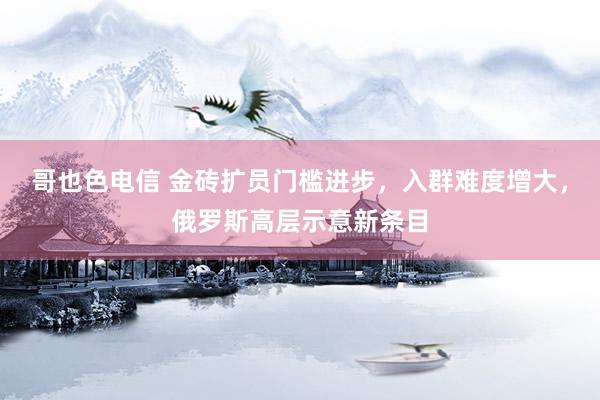 哥也色电信 金砖扩员门槛进步，入群难度增大，俄罗斯高层示意新条目